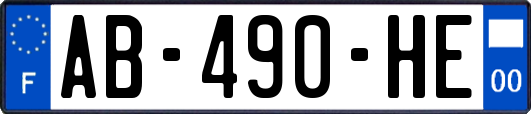 F

AB-490-HE

00